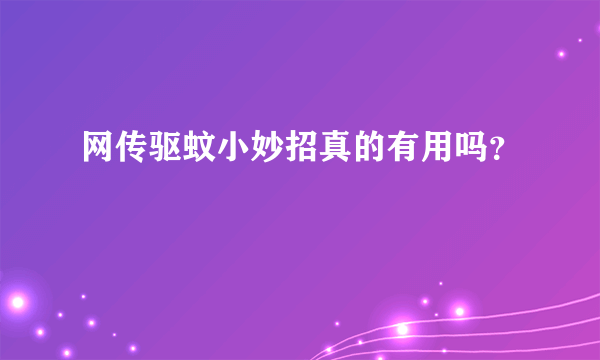 网传驱蚊小妙招真的有用吗?